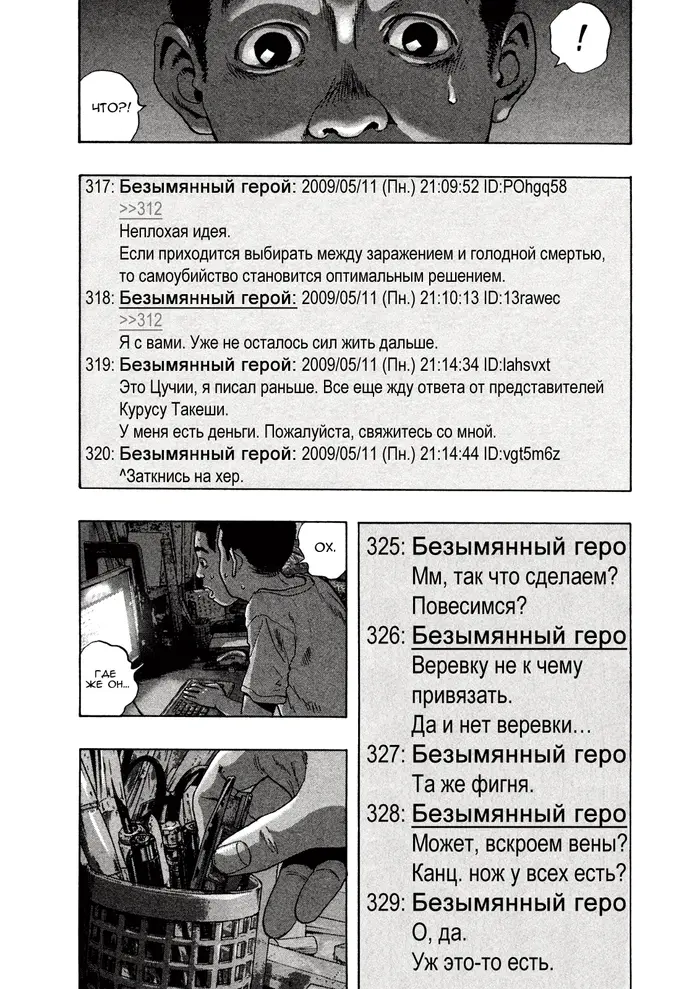 ЧТО?!

!

317: Безымянный герой: 2009/05/11 (Пн.) 21:09:52 ID:POhgq58
>>312
Неплохая идея.
Если приходится выбирать между заражением и голодной смертью, то самоубийство становится оптимальным решением.
318: Безымянный герой: 2009/05/11 (Пн.) 21:10:13 ID:13rawec
>>312
Я с вами. Уже не осталось сил жить дальше.
319: Безымянный герой: 2009/05/11 (Пн.) 21:14:34 ID:lahsvxt
Это Цучии, я писал раньше. Все еще жду ответа от представителей Курусу Такеши.
У меня есть деньги. Пожалуйста, свяжитесь со мной.
320: Безымянный герой: 2009/05/11 (Пн.) 21:14:44 ID:vgt5m6z
^Заткнись на хер.

ОХ.

ГДЕ ЖЕ ОН...

325: Безымянный геро
Мм, так что сделаем?
Повесимся?
326: Безымянный геро
Веревку не к чему привязать.
Да и нет веревки…
327: Безымянный геро
Та же фигня.
328: Безымянный геро
Может, вскроем вены?
Канц. нож у всех есть?
329: Безымянный геро
О, да.
Уж это-то есть.